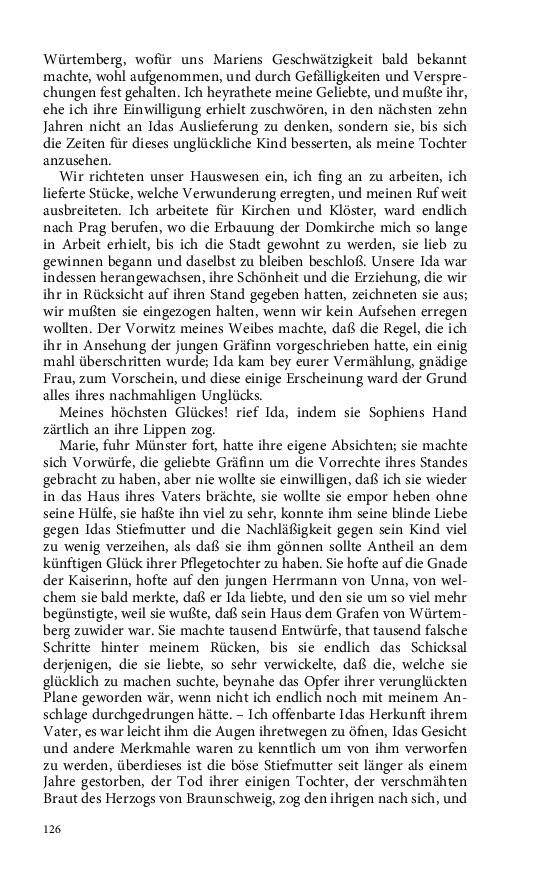 Würtemberg, wofür uns Mariens Geschwätzigkeit bald bekannt machte, wohl aufgenommen, und durch Gefälligkeiten und Versprechungen fest gehalten. Ich heyrathete meine Geliebte, und mußte ihr, ehe ich ihre Einwilligung erhielt zuschwören, in den nächsten zehn Jahren nicht an Idas Auslieferung zu denken, sondern sie, bis sich die Zeiten für dieses unglückliche Kind besserten, als meine Tochter anzusehen.

Wir richteten unser Hauswesen ein, ich fing an zu arbeiten, ich lieferte Stücke, welche Verwunderung erregten, und meinen Ruf weit ausbreiteten. Ich arbeitete für Kirchen und Klöster, ward endlich nach Prag berufen, wo die Erbauung der Domkirche mich so lange in Arbeit erhielt, bis ich die Stadt gewohnt zu werden, sie lieb zu gewinnen begann und daselbst zu bleiben beschloß. Unsere Ida war indessen herangewachsen, ihre Schönheit und die Erziehung, die wir ihr in Rücksicht auf ihren Stand gegeben hatten, zeichneten sie aus; wir mußten sie eingezogen halten, wenn wir kein Aufsehen erregen wollten. Der Vorwitz meines Weibes machte, daß die Regel, die ich ihr in Ansehung der jungen Gräfinn vorgeschrieben hatte, ein einig mahl überschritten wurde; Ida kam bey eurer Vermählung, gnädige Frau, zum Vorschein, und diese einige Erscheinung ward der Grund alles ihres nachmahligen Unglücks.

Meines höchsten Glückes! rief Ida, indem sie Sophiens Hand zärtlich an ihre Lippen zog.

Marie, fuhr Münster fort, hatte ihre eigene Absichten; sie machte sich Vorwürfe, die geliebte Gräfinn um die Vorrechte ihres Standes gebracht zu haben, aber nie wollte sie einwilligen, daß ich sie wieder in das Haus ihres Vaters brächte, sie wollte sie empor heben ohne seine Hülfe, sie haßte ihn viel zu sehr, konnte ihm seine blinde Liebe gegen Idas Stiefmutter und die Nachläßigkeit gegen sein Kind viel zu wenig verzeihen, als daß sie ihm gönnen sollte Antheil an dem künftigen Glück ihrer Pflegetochter zu haben. Sie hofte auf die Gnade der Kaiserinn, hofte auf den jungen Herrmann von Unna, von welchem sie bald merkte, daß er Ida liebte, und den sie um so viel mehr begünstigte, weil sie wußte, daß sein Haus dem Grafen von Würtemberg zuwider war. Sie machte tausend Entwürfe, that tausend falsche Schritte hinter meinem Rücken, bis sie endlich das Schicksal derjenigen, die sie liebte, so sehr verwickelte, daß die, welche sie glücklich zu machen suchte, beynahe das Opfer ihrer verunglückten Plane geworden wär, wenn nicht ich endlich noch mit meinem Anschlage durchgedrungen hätte. – Ich offenbarte Idas Herkunft ihrem Vater, es war leicht ihm die Augen ihretwegen zu öfnen, Idas Gesicht und andere Merkmahle waren zu kenntlich um von ihm verworfen zu werden, überdieses ist die böse Stiefmutter seit länger als einem Jahre gestorben, der Tod ihrer einigen Tochter, der verschmähten Braut des Herzogs von Braunschweig, zog den ihrigen nach sich, und

126